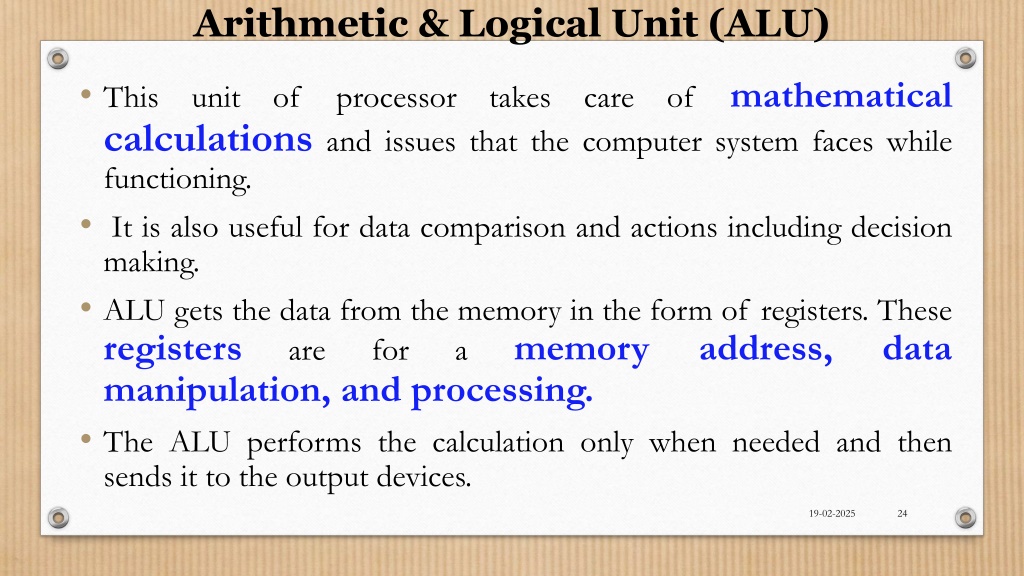 Arithmetic & Logical Unit (ALU)

• This unit of processor takes care of mathematical calculations and issues that the computer system faces while functioning.

• It is also useful for data comparison and actions including decision making.

• ALU gets the data from the memory in the form of registers. These registers are for a memory address, data manipulation, and processing.

• The ALU performs the calculation only when needed and then sends it to the output devices.

19-02-2025

24